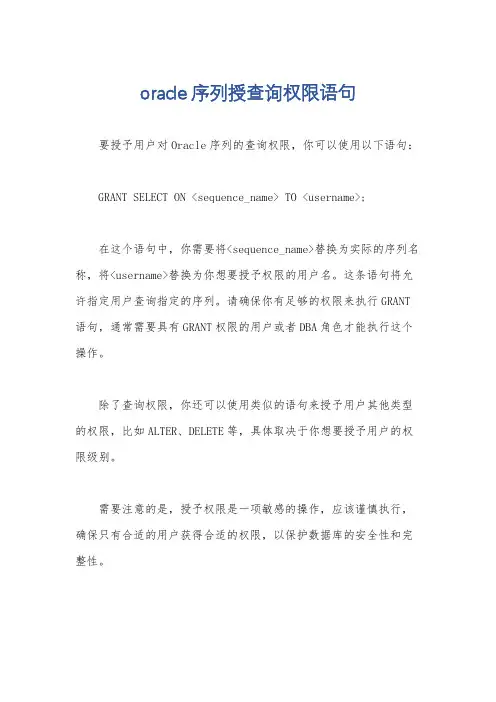 oracle 序列授查询权限语句

要授予用户对 Oracle 序列的查询权限，你可以使用以下语句：

GRANT SELECT ON <sequence_name> TO <username>;

在这个语句中，你需要将<sequence_name>替换为实际的序列名称，将<username>替换为你想要授予权限的用户名。这条语句将允许指定用户查询指定的序列。请确保你有足够的权限来执行 GRANT 语句，通常需要具有 GRANT 权限的用户或者 DBA 角色才能执行这个操作。

除了查询权限，你还可以使用类似的语句来授予用户其他类型的权限，比如 ALTER、DELETE 等，具体取决于你想要授予用户的权限级别。

需要注意的是，授予权限是一项敏感的操作，应该谨慎执行，确保只有合适的用户获得合适的权限，以保护数据库的安全性和完整性。